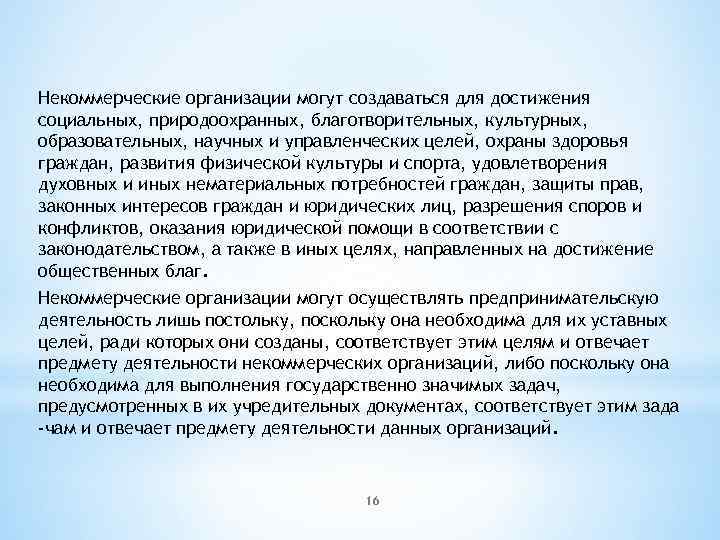 Некоммерческие организации могут создаваться для достижения социальных, природоохранных, благотворительных, культурных, образовательных, научных и управленческих целей, охраны здоровья граждан, развития физической культуры и спорта, удовлетворения духовных и иных нематериальных потребностей граждан, защиты прав, законных интересов граждан и юридических лиц, разрешения споров и конфликтов, оказания юридической помощи в соответствии с законодательством, а также в иных целях, направленных на достижение общественных благ.

Некоммерческие организации могут осуществлять предпринимательскую деятельность лишь постольку, поскольку она необходима для их уставных целей, ради которых они созданы, соответствует этим целям и отвечает предмету деятельности некоммерческих организаций, либо поскольку она необходима для выполнения государственно значимых задач, предусмотренных в их учредительных документах, соответствует этим зада -чам и отвечает предмету деятельности данных организаций.

16